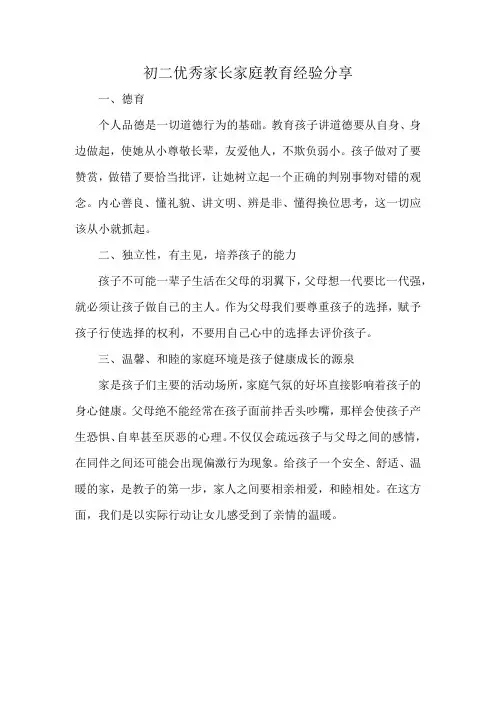 初二优秀家长家庭教育经验分享

一、德育

个人品德是一切道德行为的基础。教育孩子讲道德要从自身、身边做起，使她从小尊敬长辈，友爱他人，不欺负弱小。孩子做对了要赞赏，做错了要恰当批评，让她树立起一个正确的判别事物对错的观念。内心善良、懂礼貌、讲文明、辨是非、懂得换位思考，这一切应该从小就抓起。

二、独立性，有主见，培养孩子的能力

孩子不可能一辈子生活在父母的羽翼下，父母想一代要比一代强，就必须让孩子做自己的主人。作为父母我们要尊重孩子的选择，赋予孩子行使选择的权利，不要用自己心中的选择去评价孩子。

三、温馨、和睦的家庭环境是孩子健康成长的源泉

家是孩子们主要的活动场所，家庭气氛的好坏直接影响着孩子的身心健康。父母绝不能经常在孩子面前拌舌头吵嘴，那样会使孩子产生恐惧、自卑甚至厌恶的心理。不仅仅会疏远孩子与父母之间的感情，在同伴之间还可能会出现偏激行为现象。给孩子一个安全、舒适、温暖的家，是教子的第一步，家人之间要相亲相爱，和睦相处。在这方面，我们是以实际行动让女儿感受到了亲情的温暖。